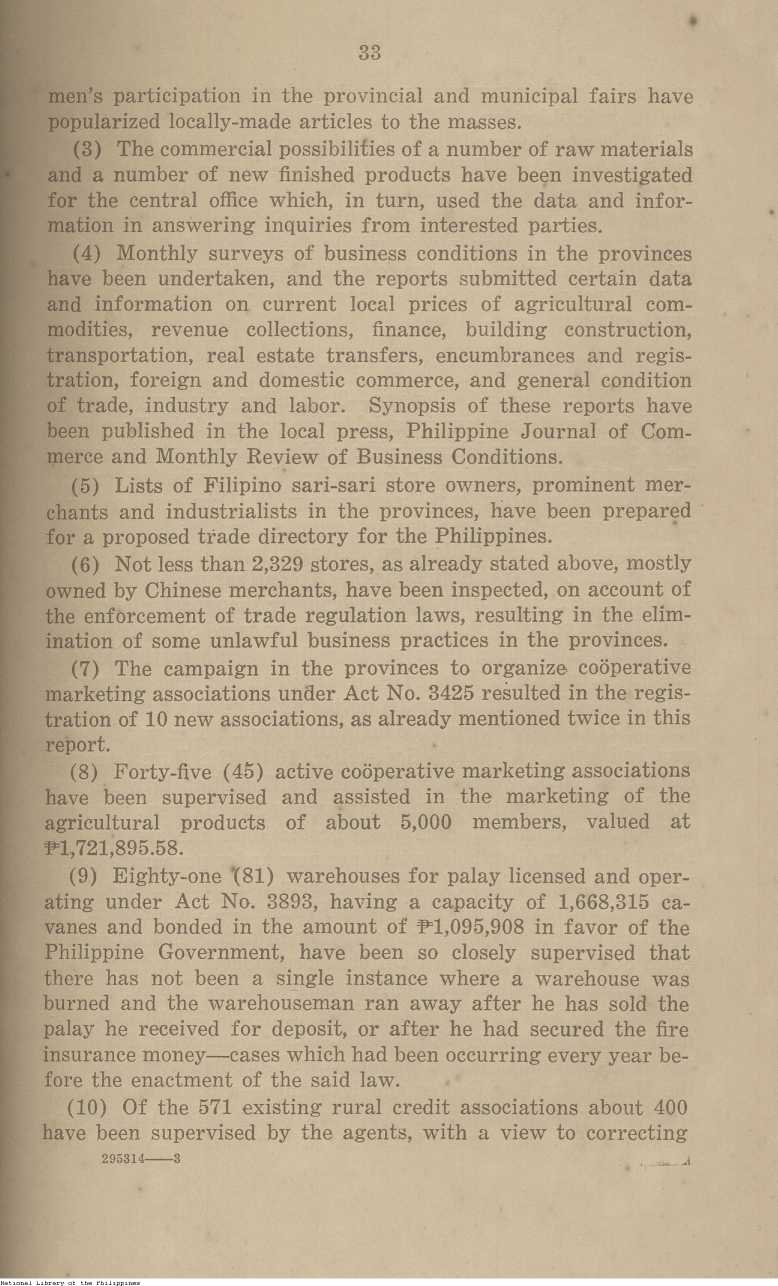 33

men's participation in the provincial and municipal fairs have popularized locally-made articles to the masses.

(3) The commercial possibilities of a number of raw materials and a number of new finished products have been investigated for the central office which, in turn, used the data and information in answering inquiries from interested parties.

(4) Monthly surveys of business conditions in the provinces have been undertaken, and the reports submitted certain data and information on current local prices of agricultural commodities, revenue collections, finance, building construction, transportation, real estate transfers, encumbrances and registration, foreign and domestic commerce, and general condition of trade, industry and labor. Synopsis of these reports have been published in the local press, Philippine Journal of Commerce and Monthly Review of Business Conditions.

(5) Lists of Filipino sari-sari store owners, prominent merchants and industrialists in the provinces, have been prepared for a proposed trade directory for the Philippines.

(6) Not less than 2,329 stores, as already stated above, mostly owned by Chinese merchants, have been inspected, on account of the enforcement of trade regulation laws, resulting in the elimination of some unlawful business practices in the provinces.

(7) The campaign in the provinces to organize coöperative marketing associations under Act No. 3425 resulted in the registration of 10 new associations, as already mentioned twice in this report.

(8) Forty-five (45) active coöperative marketing associations have been supervised and assisted in the marketing of the agricultural products of about 5,000 members, valued at ₱1,721,895.58.

(9) Eighty-one (81) warehouses for palay licensed and operating under Act No. 3893, having a capacity of 1,668,315 cavanes and bonded in the amount of ₱1,095,908 in favor of the Philippine Government, have been so closely supervised that there has not been a single instance where a warehouse was burned and the warehouseman ran away after he has sold the palay he received for deposit, or after he had secured the fire insurance money—cases which had been occurring every year before the enactment of the said law.

(10) Of the 571 existing rural credit associations about 400 have been supervised by the agents, with a view to correcting

295314——3

National Library of the Philippines